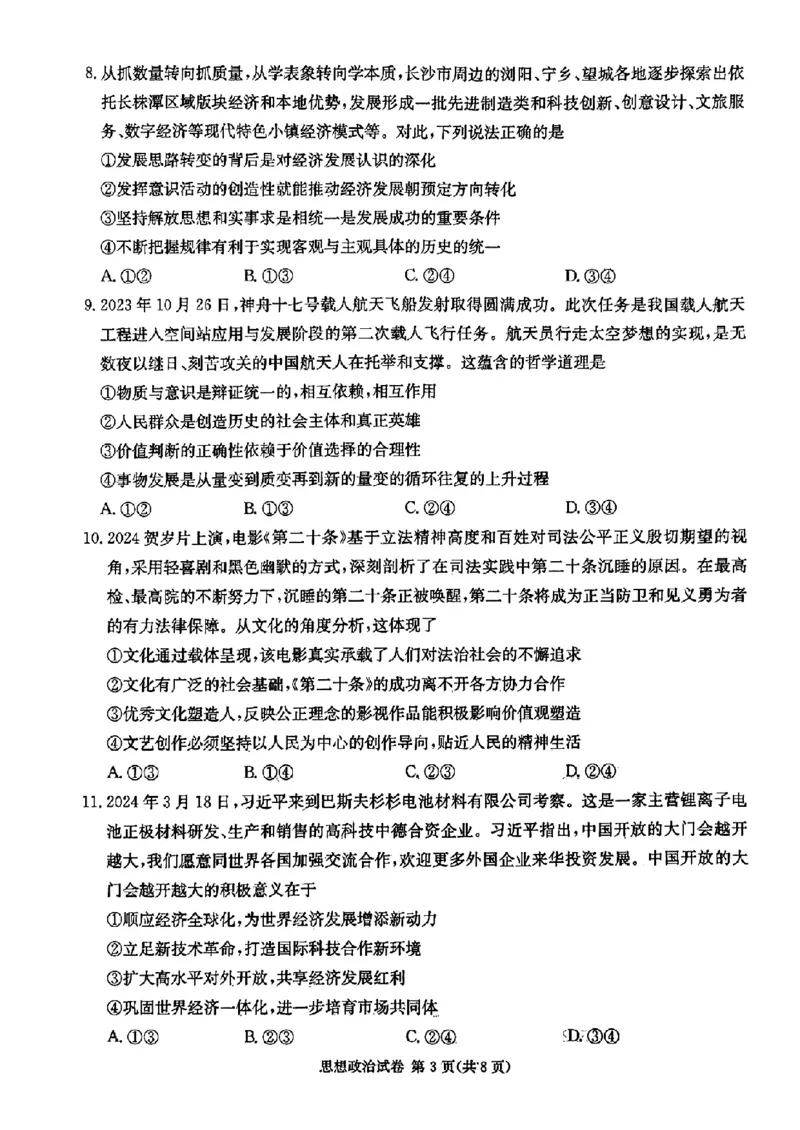 8. 从抓数量转向抓质量，从学表象转向学本质，长沙市周边的浏阳、宁乡、望城各地逐步探索出依托长株潭区域版块经济和本地优势，发展形成一批先进制造类和科技创新、创意设计、文旅服务、数字经济等现代特色小镇经济模式等。对此，下列说法正确的是
①发展思路转变的背后是对经济发展认识的深化
②发挥意识活动的创造性就能推动经济发展朝预定方向转化
③坚持解放思想和实事求是相统一是发展成功的重要条件
④不断把握规律有利于实现客观与主观具体的历史的统一
A. ①②　　B. ①③　　C. ②④　　D. ③④

9. 2023 年 10 月 26 日，神舟十七号载人航天飞船发射取得圆满成功。此次任务是我国载人航天工程进入空间站应用与发展阶段的第二次载人飞行任务。航天员行走太空梦想的实现，是无数夜以继日、刻苦攻关的中国航天人在托举和支撑。这蕴含的哲学道理是
①物质与意识是辩证统一的，相互依赖，相互作用
②人民群众是创造历史的社会主体和真正英雄
③价值判断的正确性依赖于价值选择的合理性
④事物发展是从量变到质变再到新的量变的循环往复的上升过程
A. ①②　　B. ①③　　C. ②④　　D. ③④

10. 2024 贺岁片上演，电影《第二十条》基于立法精神高度和百姓对司法公平正义殷切期望的视角，采用轻喜剧和黑色幽默的方式，深刻剖析了在司法实践中第二十条沉睡的原因。在最高检、最高院的不断努力下，沉睡的第二十条正被唤醒，第二十条将成为正当防卫和见义勇为者的有力法律保障。从文化的角度分析，这体现了
①文化通过载体呈现，该电影真实承载了人们对法治社会的不懈追求
②文化有广泛的社会基础，《第二十条》的成功离不开各方协力合作
③优秀文化塑造人，反映公正理念的影视作品能积极影响价值观塑造
④文艺创作必须坚持以人民为中心的创作导向，贴近人民的精神生活
A. ①③　　B. ①④　　C. ②③　　D. ②④

11. 2024 年 3 月 18 日，习近平来到巴斯夫杉杉电池材料有限公司考察。这是一家主营锂离子电池正极材料研发、生产和销售的高科技中德合资企业。习近平指出，中国开放的大门会越开越大，我们愿意同世界各国加强交流合作，欢迎更多外国企业来华投资发展。中国开放的大门会越开越大的积极意义在于
①顺应经济全球化，为世界经济发展增添新动力
②立足新技术革命，打造国际科技合作新环境
③扩大高水平对外开放，共享经济发展红利
④巩固世界经济一体化，进一步培育市场共同体
A. ①③　　B. ②③　　C. ②④　　D. ③④

思想政治试卷 第 3 页（共 8 页）